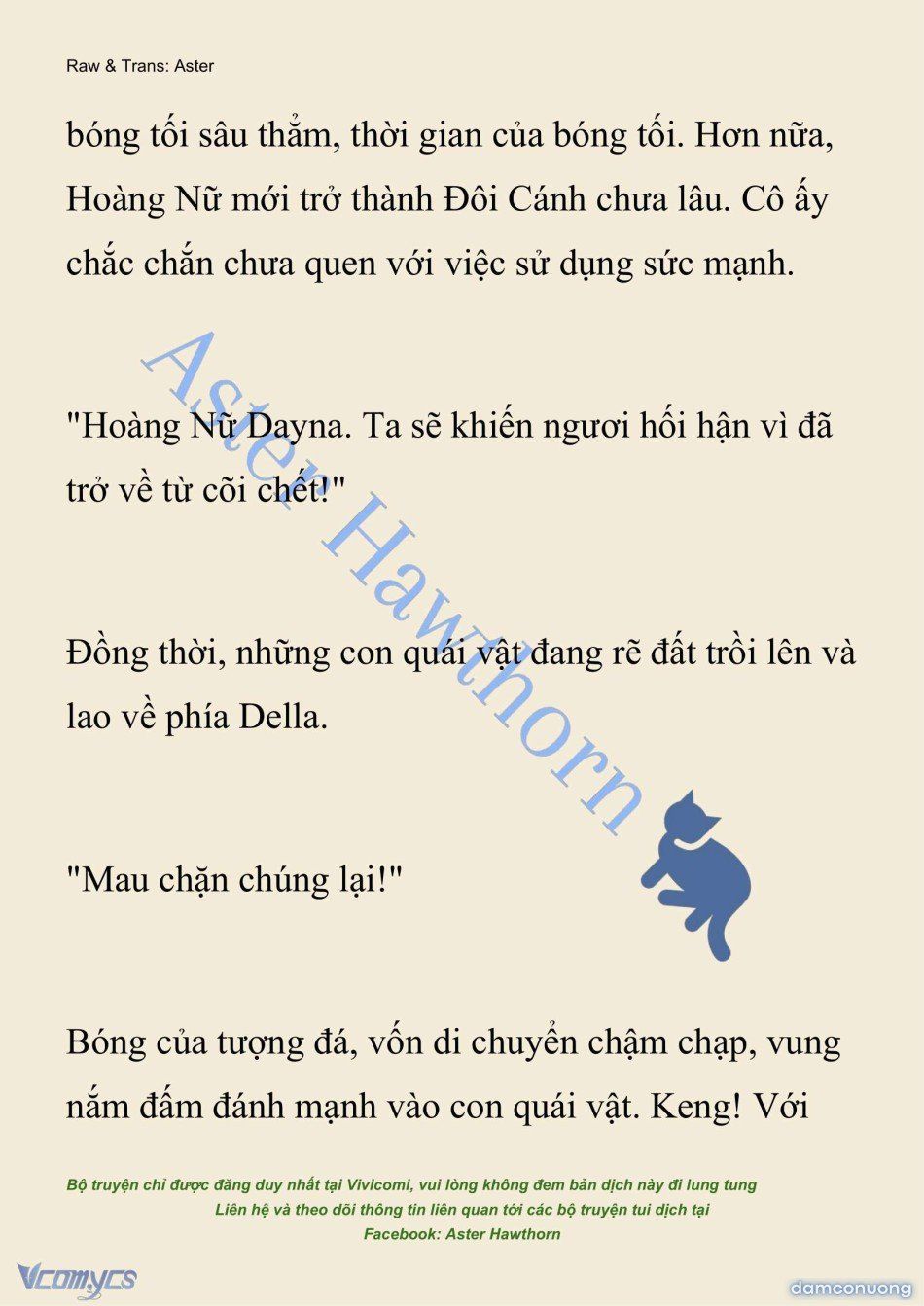 Raw & Trans: Aster

bóng tối sâu thẳm, thời gian của bóng tối. Hơn nữa, Hoàng Nữ mới trở thành Đôi Cánh chưa lâu. Cô ấy chắc chắn chưa quen với việc sử dụng sức mạnh.

"Hoàng Nữ Dayna. Ta sẽ khiến ngươi hối hận vì đã trở về từ cõi chết!"

Đồng thời, những con quái vật đang rẽ đất trồi lên và lao về phía Della.

"Mau chặn chúng lại!"

Bóng của tượng đá, vốn di chuyển chậm chạp, vung nắm đấm đánh mạnh vào con quái vật. Keng! Với

Aster Hawthorn

Bộ truyện chỉ được đăng duy nhất tại Vivicomi, vui lòng không đem bản dịch này đi lung tung
Liên hệ và theo dõi thông tin liên quan tới các bộ truyện tui dịch tại
Facebook: Aster Hawthorn

Vcomycs

damconuong